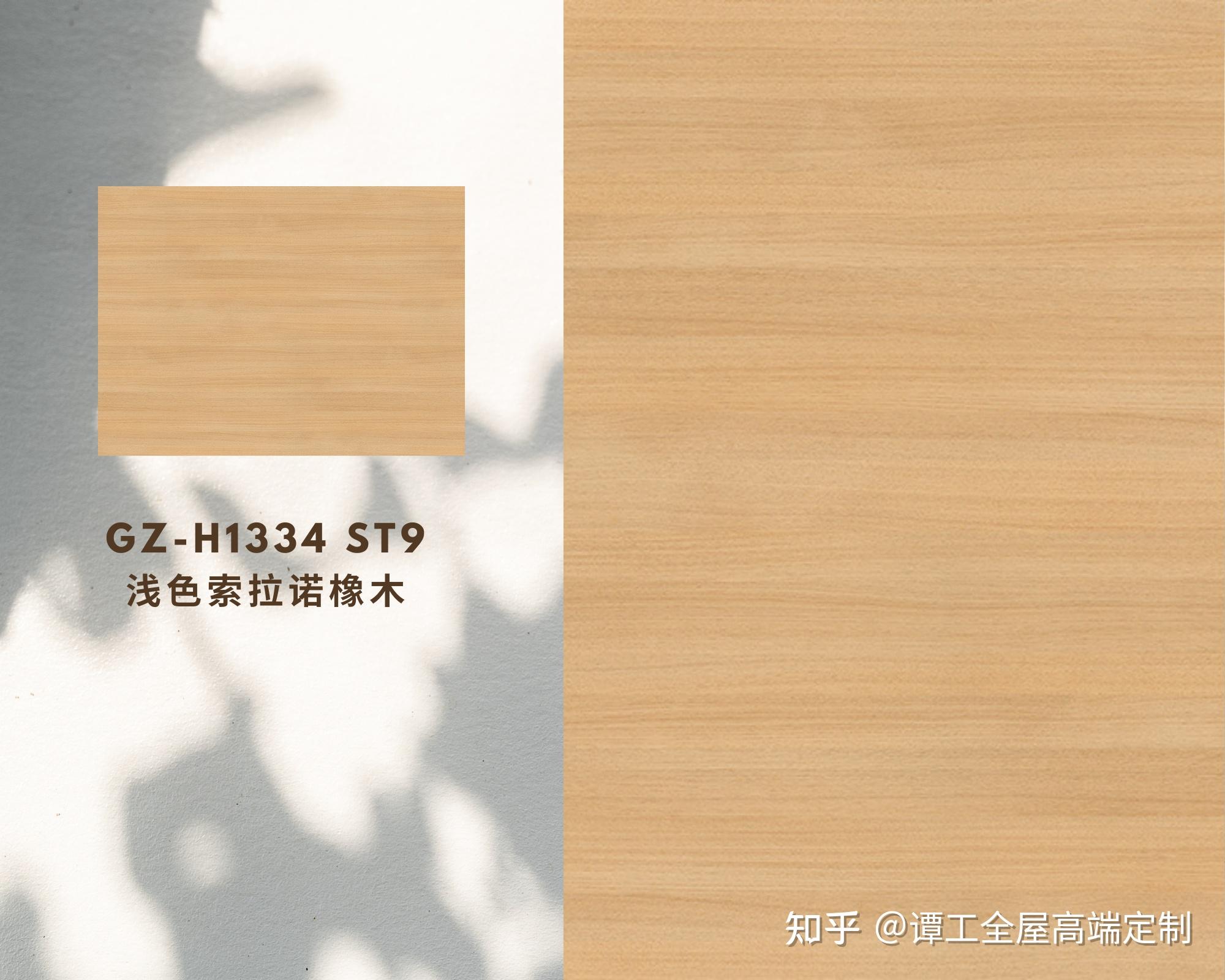 GZ-H1334 ST9
浅色索拉诺橡木

知乎 @谭工全屋高端定制